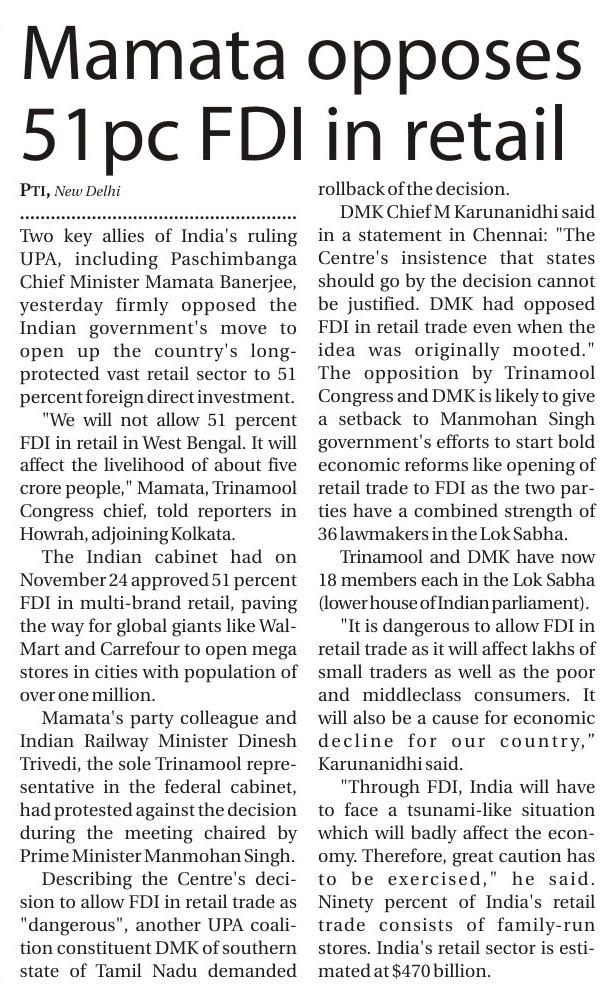 Mamata opposes 51pc FDI in retail

PTI, New Delhi

Two key allies of India's ruling UPA, including Paschimbanga Chief Minister Mamata Banerjee, yesterday firmly opposed the Indian government's move to open up the country's long-protected vast retail sector to 51 percent foreign direct investment.

"We will not allow 51 percent FDI in retail in West Bengal. It will affect the livelihood of about five crore people," Mamata, Trinamool Congress chief, told reporters in Howrah, adjoining Kolkata.

The Indian cabinet had on November 24 approved 51 percent FDI in multi-brand retail, paving the way for global giants like Wal-Mart and Carrefour to open mega stores in cities with population of over one million.

Mamata's party colleague and Indian Railway Minister Dinesh Trivedi, the sole Trinamool representative in the federal cabinet, had protested against the decision during the meeting chaired by Prime Minister Manmohan Singh.

Describing the Centre's decision to allow FDI in retail trade as "dangerous", another UPA coalition constituent DMK of southern state of Tamil Nadu demanded rollback of the decision.

DMK Chief M Karunanidhi said in a statement in Chennai: "The Centre's insistence that states should go by the decision cannot be justified. DMK had opposed FDI in retail trade even when the idea was originally mooted." The opposition by Trinamool Congress and DMK is likely to give a setback to Manmohan Singh government's efforts to start bold economic reforms like opening of retail trade to FDI as the two parties have a combined strength of 36 lawmakers in the Lok Sabha.

Trinamool and DMK have now 18 members each in the Lok Sabha (lower house of Indian parliament).

"It is dangerous to allow FDI in retail trade as it will affect lakhs of small traders as well as the poor and middleclass consumers. It will also be a cause for economic decline for our country," Karunanidhi said.

"Through FDI, India will have to face a tsunami-like situation which will badly affect the economy. Therefore, great caution has to be exercised," he said. Ninety percent of India's retail trade consists of family-run stores. India's retail sector is estimated at $470 billion.